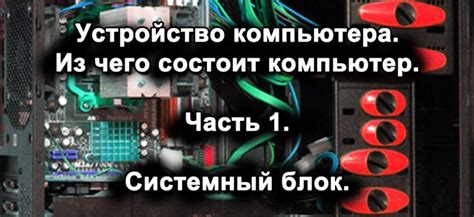 Устройство компьютера.
Из чего состоит компьютер.

Часть 1.

Системный блок.